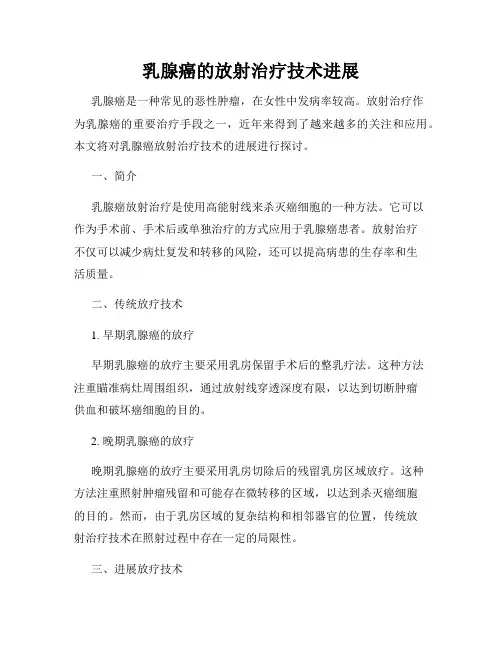 乳腺癌的放射治疗技术进展

乳腺癌是一种常见的恶性肿瘤，在女性中发病率较高。放射治疗作为乳腺癌的重要治疗手段之一，近年来得到了越来越多的关注和应用。本文将对乳腺癌放射治疗技术的进展进行探讨。

一、简介

乳腺癌放射治疗是使用高能射线来杀灭癌细胞的一种方法。它可以作为手术前、手术后或单独治疗的方式应用于乳腺癌患者。放射治疗不仅可以减少病灶复发和转移的风险，还可以提高病患的生存率和生活质量。

二、传统放疗技术

1. 早期乳腺癌的放疗

早期乳腺癌的放疗主要采用乳房保留手术后的整乳疗法。这种方法注重瞄准病灶周围组织，通过放射线穿透深度有限，以达到切断肿瘤供血和破坏癌细胞的目的。

2. 晚期乳腺癌的放疗

晚期乳腺癌的放疗主要采用乳房切除后的残留乳房区域放疗。这种方法注重照射肿瘤残留和可能存在微转移的区域，以达到杀灭癌细胞的目的。然而，由于乳房区域的复杂结构和相邻器官的位置，传统放射治疗技术在照射过程中存在一定的局限性。

三、进展放疗技术